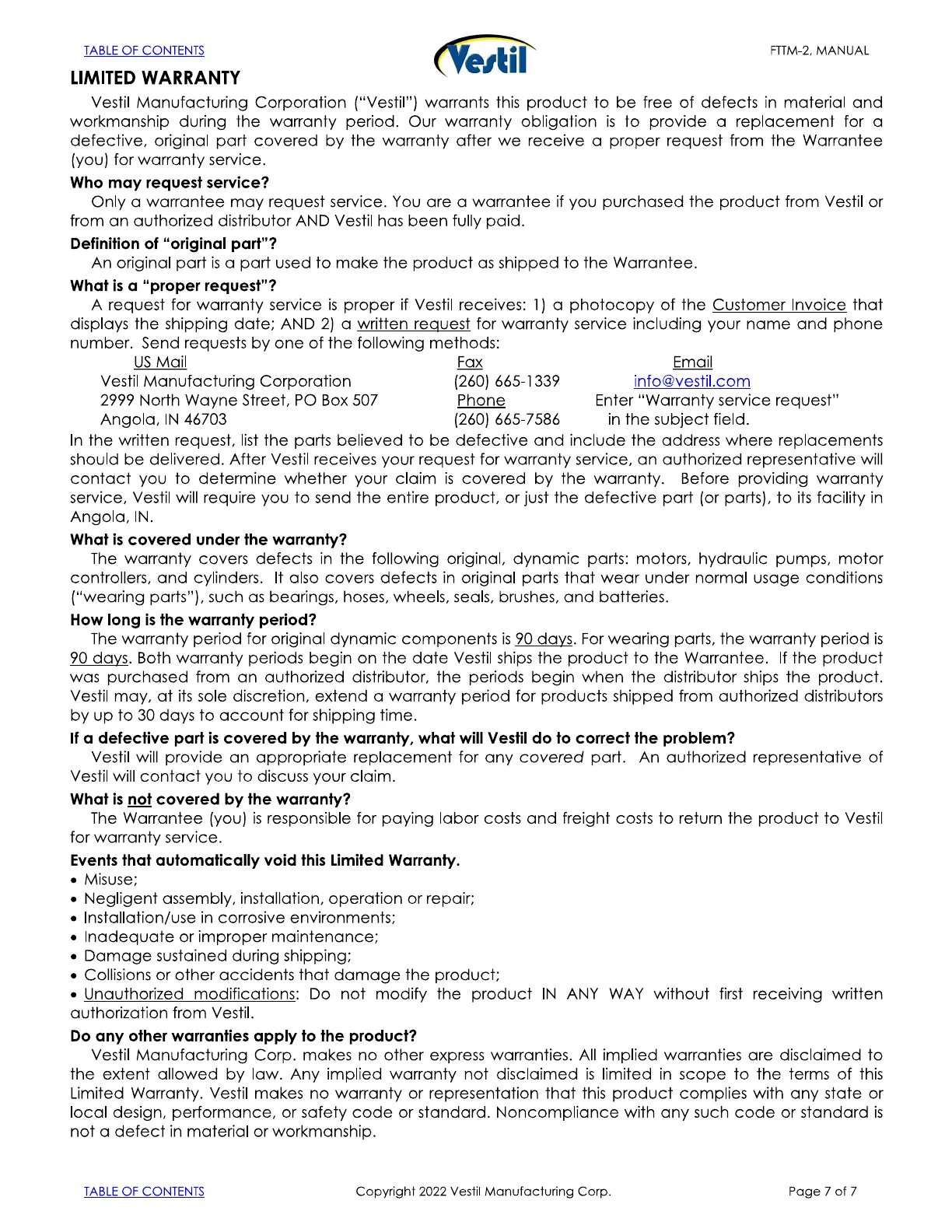 TABLE OF CONTENTS

Vestil

FTTM-2, MANUAL

LIMITED WARRANTY

Vestil Manufacturing Corporation ("Vestil") warrants this product to be free of defects in material and workmanship during the warranty period. Our warranty obligation is to provide a replacement for a defective, original part covered by the warranty after we receive a proper request from the Warrantee (you) for warranty service.

Who may request service?

Only a warrantee may request service. You are a warrantee if you purchased the product from Vestil or from an authorized distributor AND Vestil has been fully paid.

Definition of "original part"?

An original part is a part used to make the product as shipped to the Warrantee.

What is a "proper request"?

A request for warranty service is proper if Vestil receives: 1) a photocopy of the Customer Invoice that displays the shipping date; AND 2) a written request for warranty service including your name and phone number. Send requests by one of the following methods:

US Mail
Vestil Manufacturing Corporation
2999 North Wayne Street, PO Box 507
Angola, IN 46703

Fax
(260) 665-1339
Phone
(260) 665-7586

Email
info@vestil.com
Enter "Warranty service request"
in the subject field.

In the written request, list the parts believed to be defective and include the address where replacements should be delivered. After Vestil receives your request for warranty service, an authorized representative will contact you to determine whether your claim is covered by the warranty. Before providing warranty service, Vestil will require you to send the entire product, or just the defective part (or parts), to its facility in Angola, IN.

What is covered under the warranty?

The warranty covers defects in the following original, dynamic parts: motors, hydraulic pumps, motor controllers, and cylinders. It also covers defects in original parts that wear under normal usage conditions ("wearing parts"), such as bearings, hoses, wheels, seals, brushes, and batteries.

How long is the warranty period?

The warranty period for original dynamic components is 90 days. For wearing parts, the warranty period is 90 days. Both warranty periods begin on the date Vestil ships the product to the Warrantee. If the product was purchased from an authorized distributor, the periods begin when the distributor ships the product. Vestil may, at its sole discretion, extend a warranty period for products shipped from authorized distributors by up to 30 days to account for shipping time.

If a defective part is covered by the warranty, what will Vestil do to correct the problem?

Vestil will provide an appropriate replacement for any covered part. An authorized representative of Vestil will contact you to discuss your claim.

What is not covered by the warranty?

The Warrantee (you) is responsible for paying labor costs and freight costs to return the product to Vestil for warranty service.

Events that automatically void this Limited Warranty.

• Misuse;
• Negligent assembly, installation, operation or repair;
• Installation/use in corrosive environments;
• Inadequate or improper maintenance;
• Damage sustained during shipping;
• Collisions or other accidents that damage the product;
• Unauthorized modifications: Do not modify the product IN ANY WAY without first receiving written authorization from Vestil.

Do any other warranties apply to the product?

Vestil Manufacturing Corp. makes no other express warranties. All implied warranties are disclaimed to the extent allowed by law. Any implied warranty not disclaimed is limited in scope to the terms of this Limited Warranty. Vestil makes no warranty or representation that this product complies with any state or local design, performance, or safety code or standard. Noncompliance with any such code or standard is not a defect in material or workmanship.

TABLE OF CONTENTS

Copyright 2022 Vestil Manufacturing Corp.

Page 7 of 7